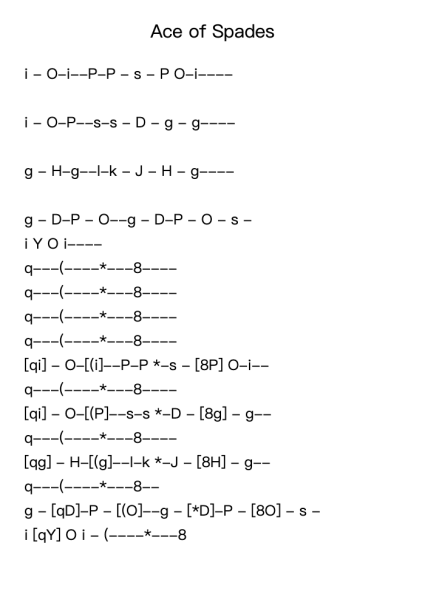 Ace of Spades

i – O–i––P–P – s – P O–i––––

i – O–P––s–s – D – g – g––––

g – H–g––l–k – J – H – g––––

g – D–P – O––g – D–P – O – s –
i Y O i––––
q–––(––––*–––8––––
q–––(––––*–––8––––
q–––(––––*–––8––––
q–––(––––*–––8––––
[qi] – O–[(i]––P–P *–s – [8P] O–i––
q–––(––––*–––8––––
[qi] – O–[(P]––s–s *–D – [8g] – g––
q–––(––––*–––8––––
[qg] – H–[(g]––l–k *–J – [8H] – g––
q–––(––––*–––8––
g – [qD]–P – [(O]––g – [*D]–P – [8O] – s –
i [qY] O i – (––––*–––8